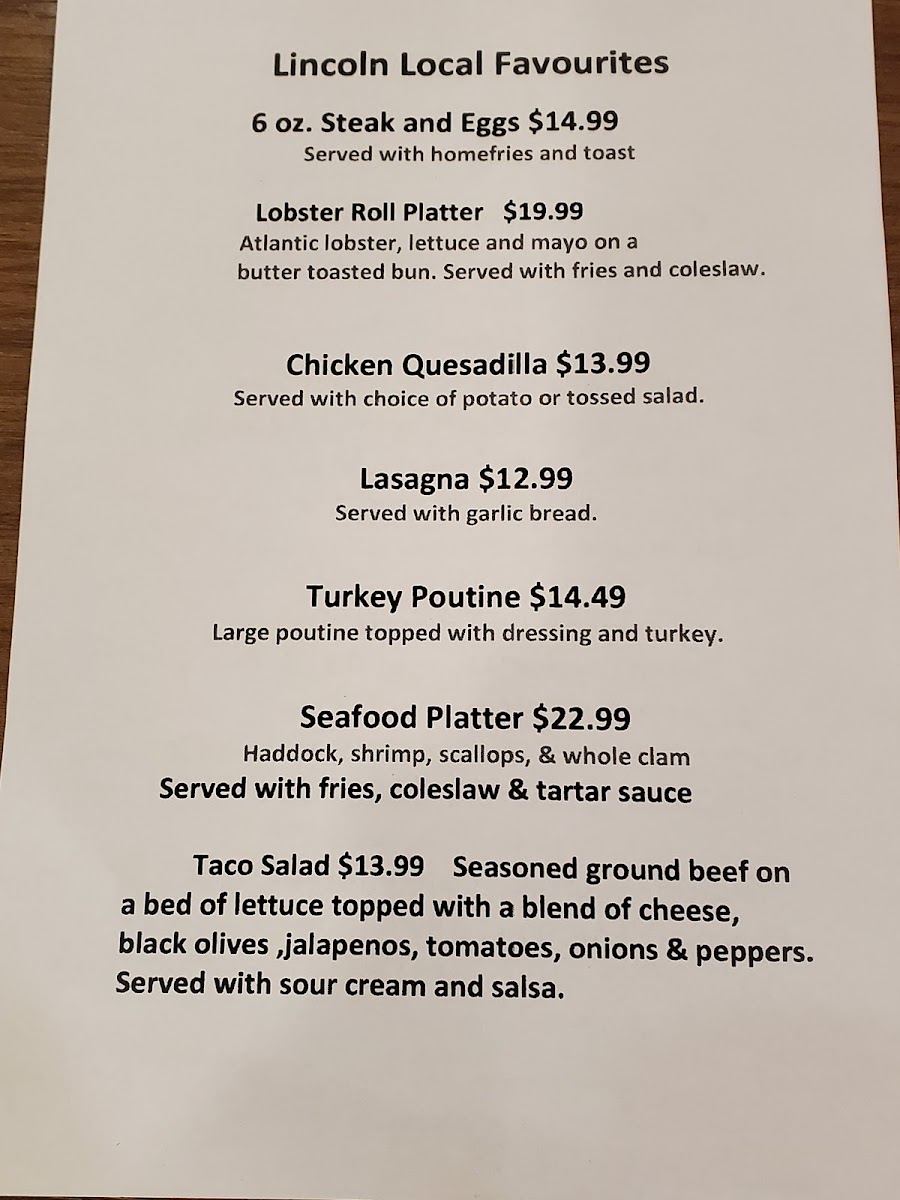 Lincoln Local Favourites

6 oz. Steak and Eggs \$14.99
Served with homefries and toast

Lobster Roll Platter \$19.99
Atlantic lobster, lettuce and mayo on a butter toasted bun. Served with fries and coleslaw.

Chicken Quesadilla \$13.99
Served with choice of potato or tossed salad.

Lasagna \$12.99
Served with garlic bread.

Turkey Poutine \$14.49
Large poutine topped with dressing and turkey.

Seafood Platter \$22.99
Haddock, shrimp, scallops, & whole clam
Served with fries, coleslaw & tartar sauce

Taco Salad \$13.99 Seasoned ground beef on a bed of lettuce topped with a blend of cheese, black olives ,jalapenos, tomatoes, onions & peppers. Served with sour cream and salsa.